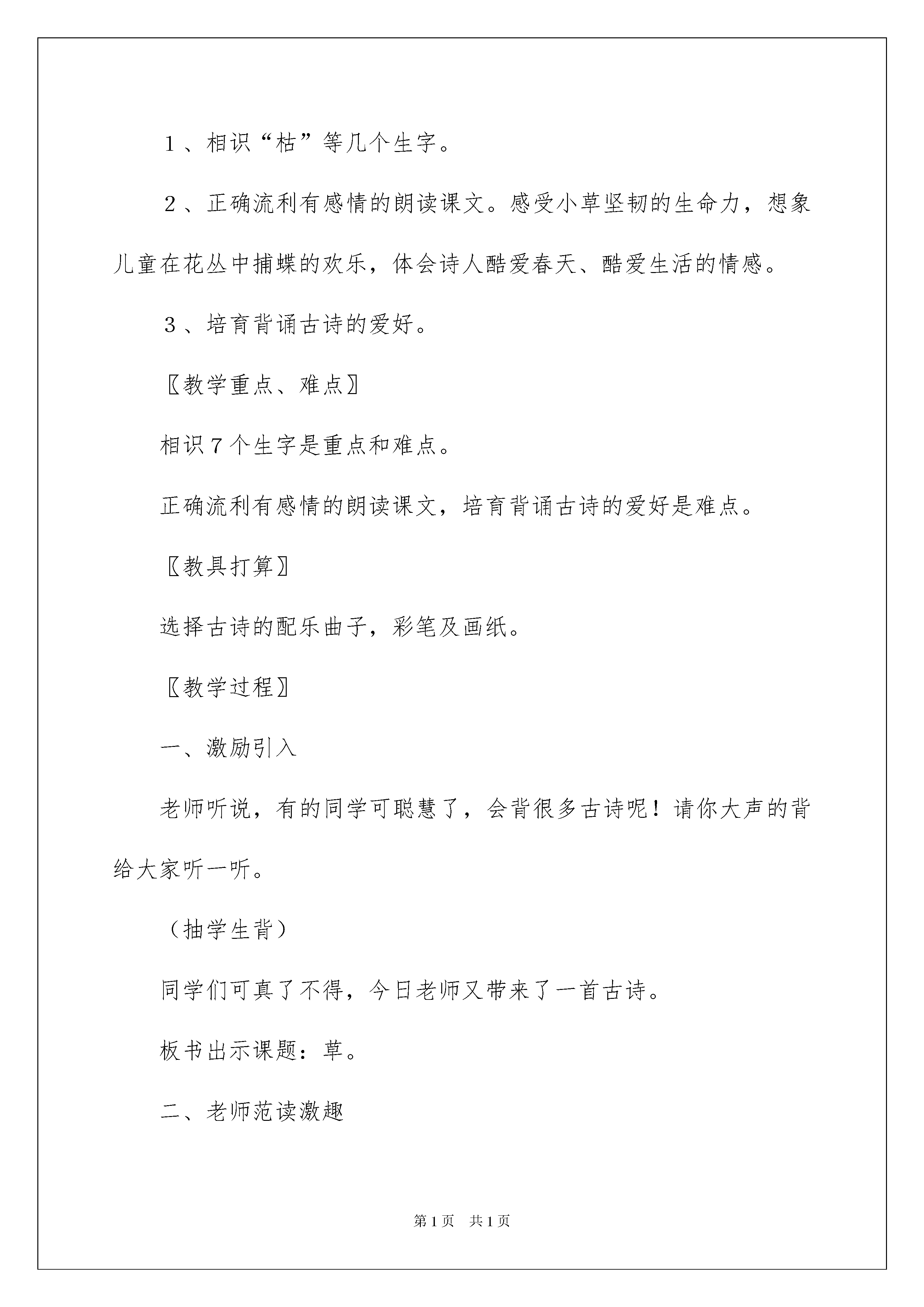 １、相识“枯”等几个生字。

２、正确流利有感情的朗读课文。感受小草坚韧的生命力，想象儿童在花丛中捕蝶的欢乐，体会诗人酷爱春天、酷爱生活的情感。

３、培育背诵古诗的爱好。

〖教学重点、难点〗

相识７个生字是重点和难点。

正确流利有感情的朗读课文，培育背诵古诗的爱好是难点。

〖教具打算〗

选择古诗的配乐曲子，彩笔及画纸。

〖教学过程〗

一、激励引入

老师听说，有的同学可聪慧了，会背很多古诗呢！请你大声的背给大家听一听。

（抽学生背）

同学们可真了不得，今日老师又带来了一首古诗。

板书出示课题：草。

二、老师范读激趣

第1页　共1页